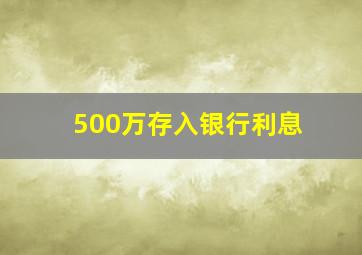 500万存入银行利息